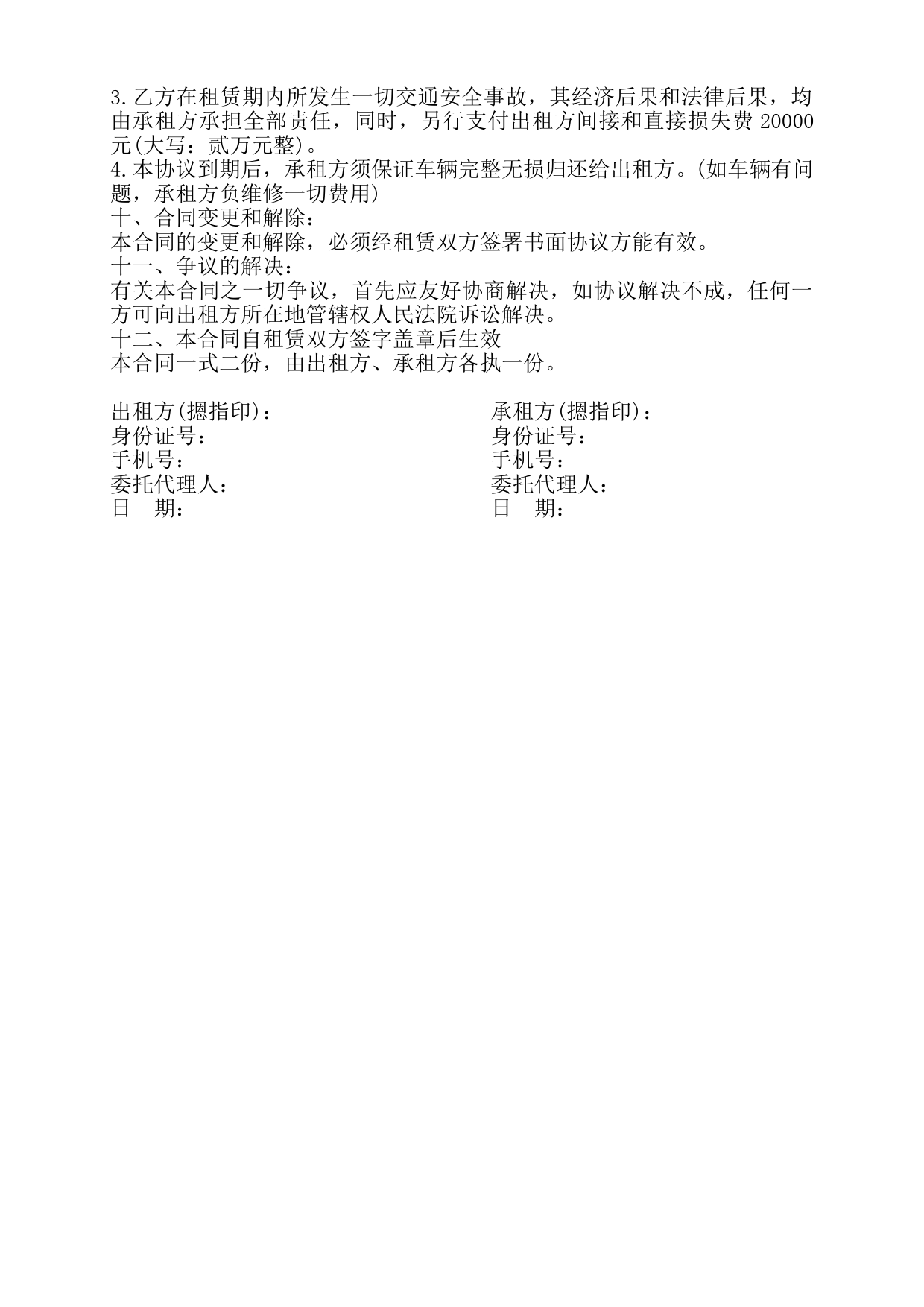 3.乙方在租赁期内所发生一切交通安全事故，其经济后果和法律后果，均由承租方承担全部责任，同时，另行支付出租方间接和直接损失费 20000 元(大写：贰万元整)。
4.本协议到期后，承租方须保证车辆完整无损归还给出租方。(如车辆有问题，承租方负维修一切费用)
十、合同变更和解除：
本合同的变更和解除，必须经租赁双方签署书面协议方能有效。
十一、争议的解决：
有关本合同之一切争议，首先应友好协商解决，如协议解决不成，任何一方可向出租方所在地管辖权人民法院诉讼解决。
十二、本合同自租赁双方签字盖章后生效
本合同一式二份，由出租方、承租方各执一份。

出租方(摁指印)：
身份证号：
手机号：
委托代理人：
日　期：

承租方(摁指印)：
身份证号：
手机号：
委托代理人：
日　期：